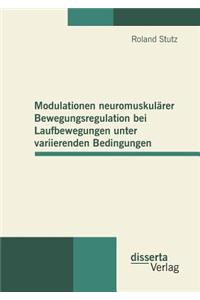 Roland Stutz

Modulationen neuromuskulärer Bewegungsregulation bei Laufbewegungen unter variierenden Bedingungen

disserta Verlag